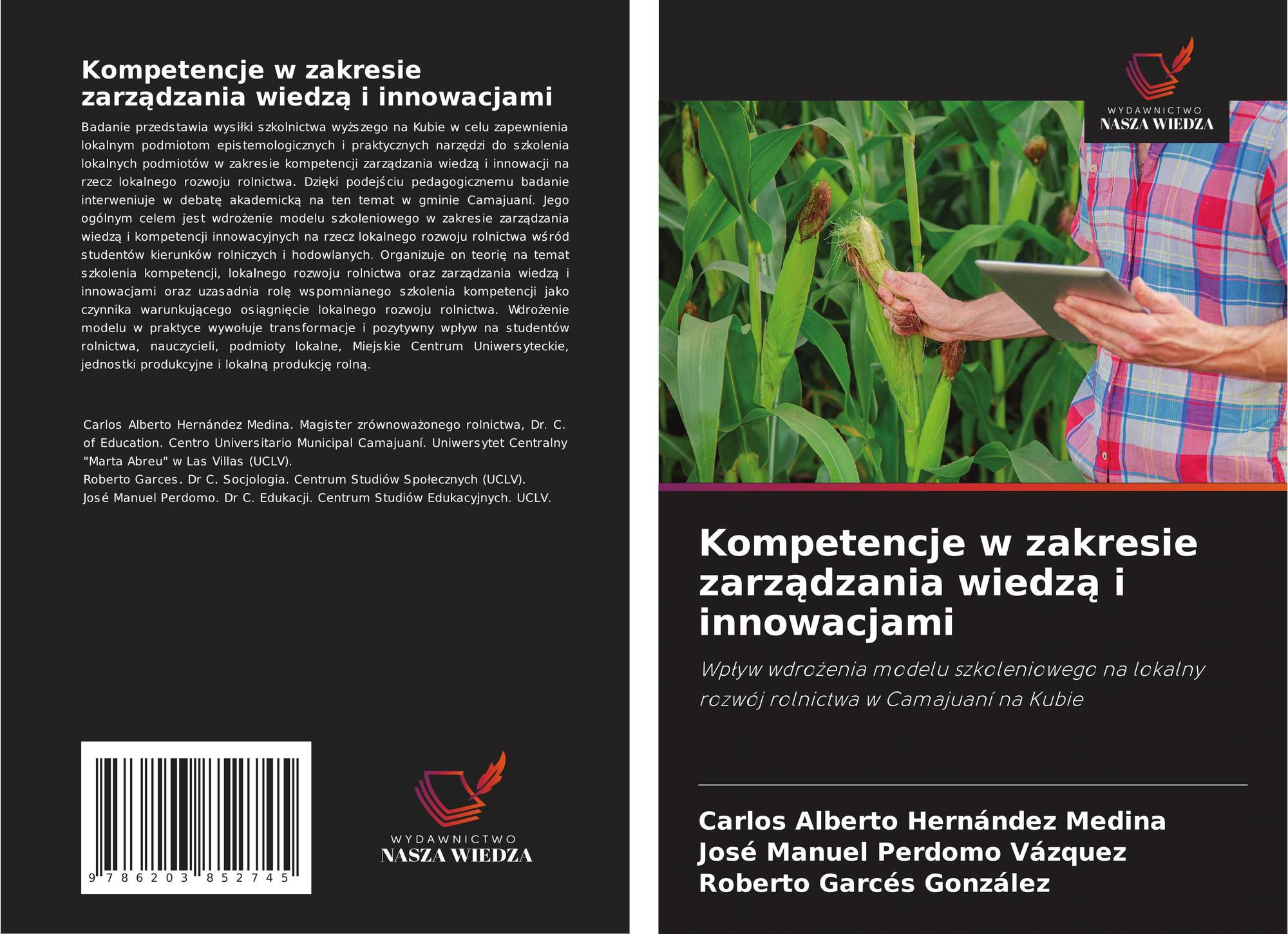 Kompetencje w zakresie zarządzania wiedzą i innowacjami

Badanie przedstawia wysiłki szkolnictwa wyższego na Kubie w celu zapewnienia lokalnym podmiotom epistemologicznych i praktycznych narzędzi do szkolenia lokalnych podmiotów w zakresie kompetencji zarządzania wiedzą i innowacji na rzecz lokalnego rozwoju rolnictwa. Dzięki podejściu pedagogicznemu badanie interweniuje w debatę akademicką na ten temat w gminie Camajuaní. Jego ogólnym celem jest wdrożenie modelu szkoleniowego w zakresie zarządzania wiedzą i kompetencji innowacyjnych na rzecz lokalnego rozwoju rolnictwa wśród studentów kierunków rolniczych i hodowlanych. Organizuje on teorię na temat szkolenia kompetencji, lokalnego rozwoju rolnictwa oraz zarządzania wiedzą i innowacjami oraz uzasadnia rolę wspomnianego szkolenia kompetencji jako czynnika warunkującego osiągnięcie lokalnego rozwoju rolnictwa. Wdrożenie modelu w praktyce wywołuje transformacje i pozytywny wpływ na studentów rolnictwa, nauczycieli, podmioty lokalne, Miejskie Centrum Uniwersyteckie, jednostki produkcyjne i lokalną produkcję rolną.

Carlos Alberto Hernández Medina. Magister zrównoważonego rolnictwa, Dr. C. of Education. Centro Universitario Municipal Camajuaní. Uniwersytet Centralny "Marta Abreu" w Las Villas (UCLV).
Roberto Garces. Dr C. Socjologia. Centrum Studiów Społecznych (UCLV).
José Manuel Perdomo. Dr C. Edukacji. Centrum Studiów Edukacyjnych. UCLV.

9 786203 852745

WYDAWNICTWO
NASZA WIEDZA

WYDAWNICTWO
NASZA WIEDZA

Kompetencje w zakresie zarządzania wiedzą i innowacjami

Wpływ wdrożenia modelu szkoleniowego na lokalny rozwój rolnictwa w Camajuaní na Kubie

Carlos Alberto Hernández Medina
José Manuel Perdomo Vázquez
Roberto Garcés González